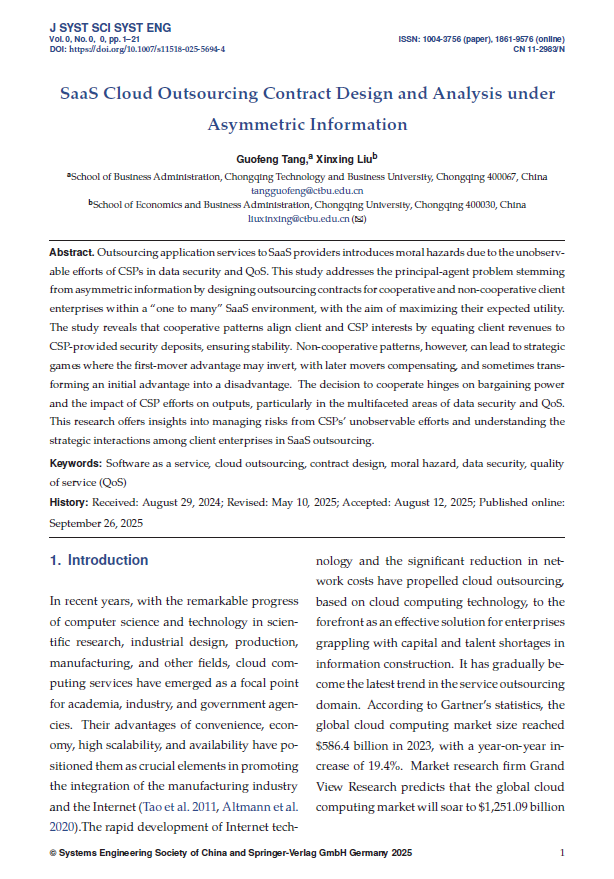 J SYST SCI SYST ENG
Vol. 0, No. 0, 0, pp. 1–21
DOI: https://doi.org/10.1007/s11518-025-5694-4

ISSN: 1004-3756 (paper), 1861-9576 (online)
CN 11-2983/N

SaaS Cloud Outsourcing Contract Design and Analysis under Asymmetric Information

Guofeng Tang,$^a$ Xinxing Liu$^b$

$^a$School of Business Administration, Chongqing Technology and Business University, Chongqing 400067, China
tangguofeng@ctbu.edu.cn

$^b$School of Economics and Business Administration, Chongqing University, Chongqing 400030, China
liuxinxing@ctbu.edu.cn (✉)

Abstract. Outsourcing application services to SaaS providers introduces moral hazards due to the unobservable efforts of CSPs in data security and QoS. This study addresses the principal-agent problem stemming from asymmetric information by designing outsourcing contracts for cooperative and non-cooperative client enterprises within a "one to many" SaaS environment, with the aim of maximizing their expected utility. The study reveals that cooperative patterns align client and CSP interests by equating client revenues to CSP-provided security deposits, ensuring stability. Non-cooperative patterns, however, can lead to strategic games where the first-mover advantage may invert, with later movers compensating, and sometimes transforming an initial advantage into a disadvantage. The decision to cooperate hinges on bargaining power and the impact of CSP efforts on outputs, particularly in the multifaceted areas of data security and QoS. This research offers insights into managing risks from CSPs' unobservable efforts and understanding the strategic interactions among client enterprises in SaaS outsourcing.

Keywords: Software as a service, cloud outsourcing, contract design, moral hazard, data security, quality of service (QoS)

History: Received: August 29, 2024; Revised: May 10, 2025; Accepted: August 12, 2025; Published online: September 26, 2025

1. Introduction

In recent years, with the remarkable progress of computer science and technology in scientific research, industrial design, production, manufacturing, and other fields, cloud computing services have emerged as a focal point for academia, industry, and government agencies. Their advantages of convenience, economy, high scalability, and availability have positioned them as crucial elements in promoting the integration of the manufacturing industry and the Internet (Tao et al. 2011, Altmann et al. 2020).The rapid development of Internet technology and the significant reduction in network costs have propelled cloud outsourcing, based on cloud computing technology, to the forefront as an effective solution for enterprises grappling with capital and talent shortages in information construction. It has gradually become the latest trend in the service outsourcing domain. According to Gartner's statistics, the global cloud computing market size reached $586.4 billion in 2023, with a year-on-year increase of 19.4%. Market research firm Grand View Research predicts that the global cloud computing market will soar to $1,251.09 billion

© Systems Engineering Society of China and Springer-Verlag GmbH Germany 2025

1